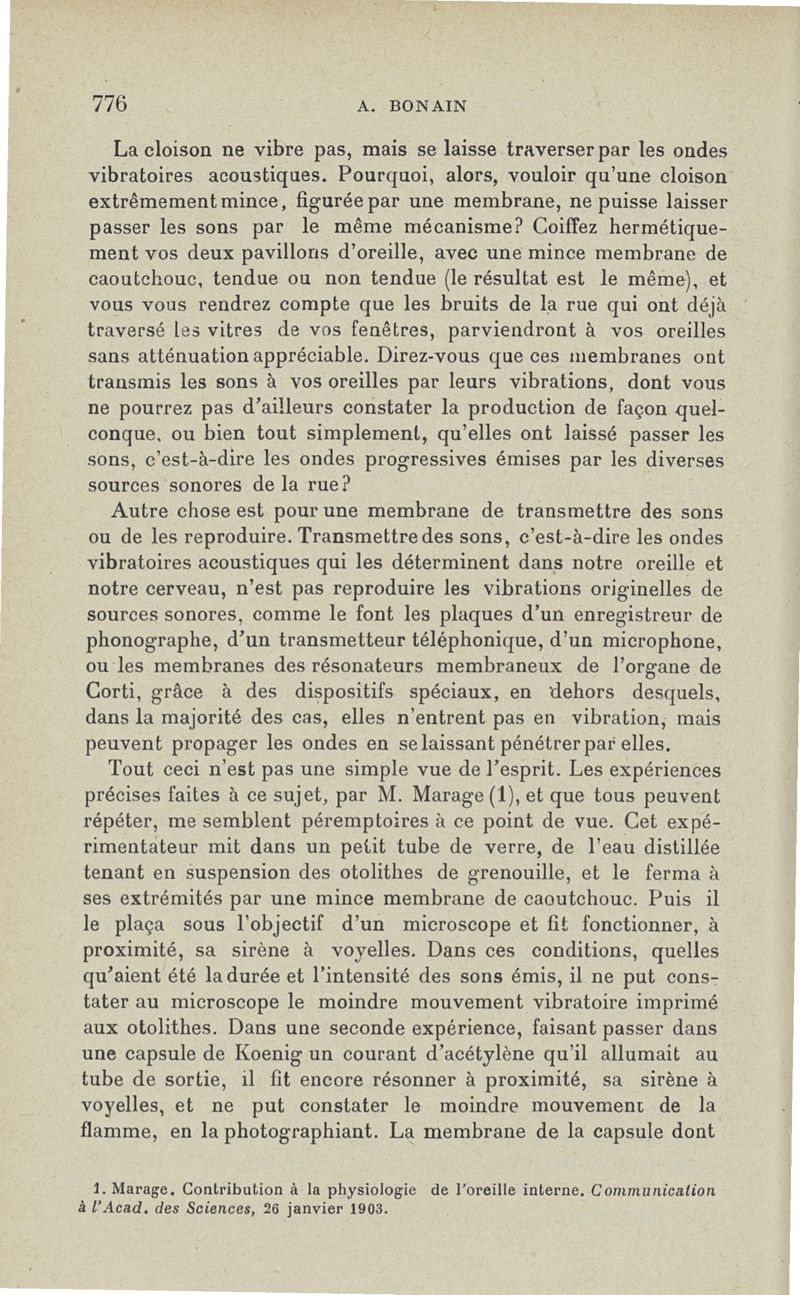 776 A. BONAIN

La cloison ne vibre pas, mais se laisse traverser par les ondes vibratoires acoustiques. Pourquoi, alors, vouloir qu'une cloison extrêmement mince, figurée par une membrane, ne puisse laisser passer les sons par le même mécanisme? Coiffez hermétiquement vos deux pavillons d'oreille, avec une mince membrane de caoutchouc, tendue ou non tendue (le résultat est le même), et vous vous rendrez compte que les bruits de la rue qui ont déjà traversé les vitres de vos fenêtres, parviendront à vos oreilles sans atténuation appréciable. Direz-vous que ces membranes ont transmis les sons à vos oreilles par leurs vibrations, dont vous ne pourrez pas d'ailleurs constater la production de façon quelconque, ou bien tout simplement, qu'elles ont laissé passer les sons, c'est-à-dire les ondes progressives émises par les diverses sources sonores de la rue?

Autre chose est pour une membrane de transmettre des sons ou de les reproduire. Transmettre des sons, c'est-à-dire les ondes vibratoires acoustiques qui les déterminent dans notre oreille et notre cerveau, n'est pas reproduire les vibrations originelles de sources sonores, comme le font les plaques d'un enregistreur de phonographe, d'un transmetteur téléphonique, d'un microphone, ou les membranes des résonateurs membraneux de l'organe de Corti, grâce à des dispositifs spéciaux, en dehors desquels, dans la majorité des cas, elles n'entrent pas en vibration, mais peuvent propager les ondes en se laissant pénétrer par elles.

Tout ceci n'est pas une simple vue de l'esprit. Les expériences précises faites à ce sujet, par M. Marage (1), et que tous peuvent répéter, me semblent péremptoires à ce point de vue. Cet expérimentateur mit dans un petit tube de verre, de l'eau distillée tenant en suspension des otolithes de grenouille, et le ferma à ses extrémités par une mince membrane de caoutchouc. Puis il le plaça sous l'objectif d'un microscope et fit fonctionner, à proximité, sa sirène à voyelles. Dans ces conditions, quelles qu'aient été la durée et l'intensité des sons émis, il ne put constater au microscope le moindre mouvement vibratoire imprimé aux otolithes. Dans une seconde expérience, faisant passer dans une capsule de Koenig un courant d'acétylène qu'il allumait au tube de sortie, il fit encore résonner à proximité, sa sirène à voyelles, et ne put constater le moindre mouvement de la flamme, en la photographiant. La membrane de la capsule dont

1. Marage. Contribution à la physiologie de l'oreille interne. Communication à l'Acad. des Sciences, 26 janvier 1903.